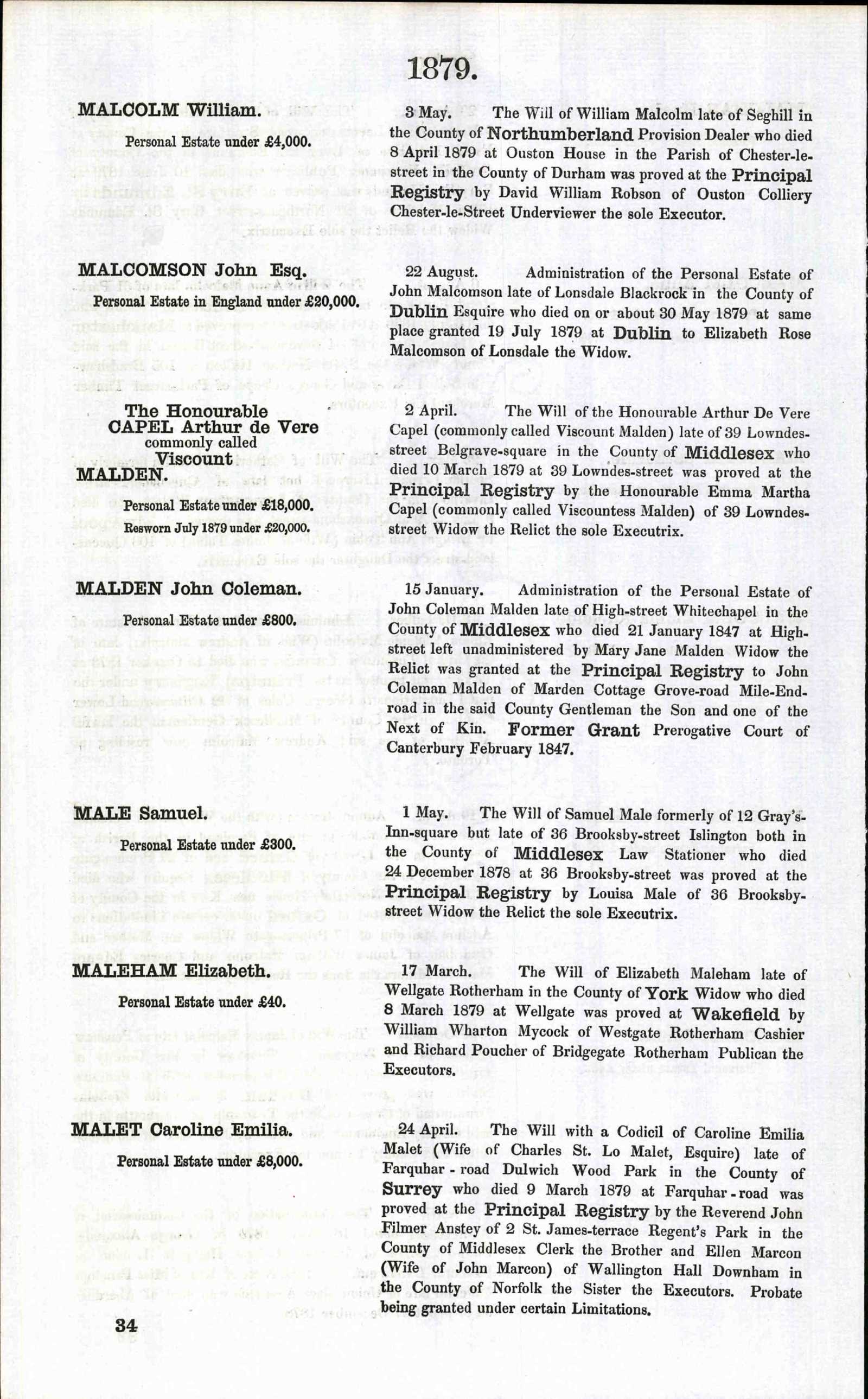 1879.

MALCOLM William.

Personal Estate under £4,000.

3 May. The Will of William Malcolm late of Seghill in the County of Northumberland Provision Dealer who died 8 April 1879 at Ouston House in the Parish of Chester-le-street in the County of Durham was proved at the Principal Registry by David William Robson of Ouston Colliery Chester-le-Street Underviewer the sole Executor.

MALCOMSON John Esq.

Personal Estate in England under £20,000.

22 August. Administration of the Personal Estate of John Malcomson late of Lonsdale Blackrock in the County of Dublin Esquire who died on or about 30 May 1879 at same place granted 19 July 1879 at Dublin to Elizabeth Rose Malcomson of Lonsdale the Widow.

The Honourable CAPEL Arthur de Vere commonly called Viscount MALDEN.

Personal Estate under £18,000.
Resworn July 1879 under £20,000.

2 April. The Will of the Honourable Arthur De Vere Capel (commonly called Viscount Malden) late of 39 Lowndes-street Belgrave-square in the County of Middlesex who died 10 March 1879 at 39 Lowndes-street was proved at the Principal Registry by the Honourable Emma Martha Capel (commonly called Viscountess Malden) of 39 Lowndes-street Widow the Relict the sole Executrix.

MALDEN John Coleman.

Personal Estate under £800.

15 January. Administration of the Personal Estate of John Coleman Malden late of High-street Whitechapel in the County of Middlesex who died 21 January 1847 at High-street left unadministered by Mary Jane Malden Widow the Relict was granted at the Principal Registry to John Coleman Malden of Marden Cottage Grove-road Mile-End-road in the said County Gentleman the Son and one of the Next of Kin. Former Grant Prerogative Court of Canterbury February 1847.

MALE Samuel.

Personal Estate under £300.

1 May. The Will of Samuel Male formerly of 12 Gray's-Inn-square but late of 36 Brooksby-street Islington both in the County of Middlesex Law Stationer who died 24 December 1878 at 36 Brooksby-street was proved at the Principal Registry by Louisa Male of 36 Brooksby-street Widow the Relict the sole Executrix.

MALEHAM Elizabeth.

Personal Estate under £40.

17 March. The Will of Elizabeth Maleham late of Wellgate Rotherham in the County of York Widow who died 8 March 1879 at Wellgate was proved at Wakefield by William Wharton Mycock of Westgate Rotherham Cashier and Richard Poucher of Bridgegate Rotherham Publican the Executors.

MALET Caroline Emilia.

Personal Estate under £8,000.

24 April. The Will with a Codicil of Caroline Emilia Malet (Wife of Charles St. Lo Malet, Esquire) late of Farquhar-road Dulwich Wood Park in the County of Surrey who died 9 March 1879 at Farquhar-road was proved at the Principal Registry by the Reverend John Filmer Anstey of 2 St. James-terrace Regent's Park in the County of Middlesex Clerk the Brother and Ellen Marcon (Wife of John Marcon) of Wallington Hall Downham in the County of Norfolk the Sister the Executors. Probate being granted under certain Limitations.

34